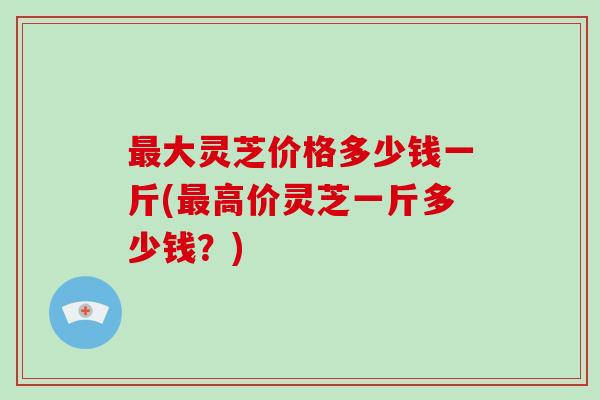 最大灵芝价格多少钱一斤(最高价灵芝一斤多少钱？)